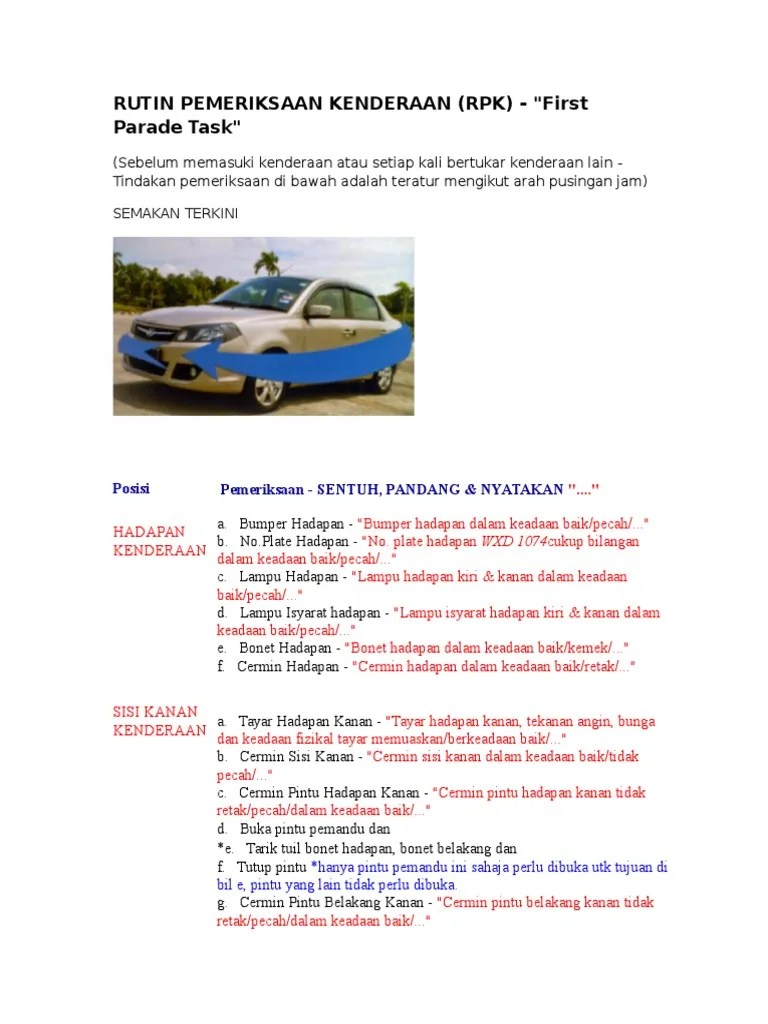 RUTIN PEMERIKSAAN KENDERAAN (RPK) - "First Parade Task"

(Sebelum memasuki kenderaan atau setiap kali bertukar kenderaan lain - Tindakan pemeriksaan di bawah adalah teratur mengikut arah pusingan jam)

SEMAKAN TERKINI

| Posisi | Pemeriksaan - SENTUH, PANDANG & NYATAKAN "...." |
|---|---|
| HADAPAN KENDERAAN | a. Bumper Hadapan - "Bumper hadapan dalam keadaan baik/pecah/..." b. No.Plate Hadapan - "No. plate hadapan WXD 1074cukup bilangan dalam keadaan baik/pecah/..." c. Lampu Hadapan - "Lampu hadapan kiri & kanan dalam keadaan baik/pecah/..." d. Lampu Isyarat hadapan - "Lampu isyarat hadapan kiri & kanan dalam keadaan baik/pecah/..." e. Bonet Hadapan - "Bonet hadapan dalam keadaan baik/kemek/..." f. Cermin Hadapan - "Cermin hadapan dalam keadaan baik/retak/..." |
| SISI KANAN KENDERAAN | a. Tayar Hadapan Kanan - "Tayar hadapan kanan, tekanan angin, bunga dan keadaan fizikal tayar memuaskan/berkeadaan baik/..." b. Cermin Sisi Kanan - "Cermin sisi kanan dalam keadaan baik/tidak pecah/..." c. Cermin Pintu Hadapan Kanan - "Cermin pintu hadapan kanan tidak retak/pecah/dalam keadaan baik/..." d. Buka pintu pemandu dan *e. Tarik tuil bonet hadapan, bonet belakang dan f. Tutup pintu *hanya pintu pemandu ini sahaja perlu dibuka utk tujuan di bil e, pintu yang lain tidak perlu dibuka. g. Cermin Pintu Belakang Kanan - "Cermin pintu belakang kanan tidak retak/pecah/dalam keadaan baik/..." |